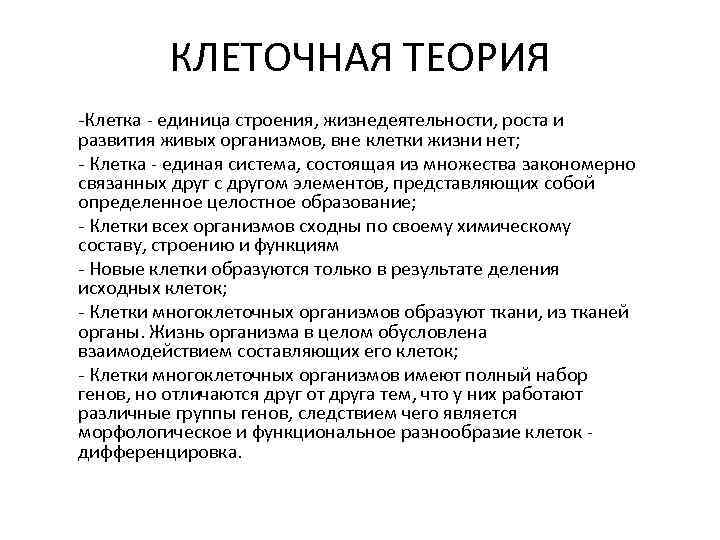 КЛЕТОЧНАЯ ТЕОРИЯ

-Клетка - единица строения, жизнедеятельности, роста и развития живых организмов, вне клетки жизни нет;

- Клетка - единая система, состоящая из множества закономерно связанных друг с другом элементов, представляющих собой определенное целостное образование;

- Клетки всех организмов сходны по своему химическому составу, строению и функциям

- Новые клетки образуются только в результате деления исходных клеток;

- Клетки многоклеточных организмов образуют ткани, из тканей органы. Жизнь организма в целом обусловлена взаимодействием составляющих его клеток;

- Клетки многоклеточных организмов имеют полный набор генов, но отличаются друг от друга тем, что у них работают различные группы генов, следствием чего является морфологическое и функциональное разнообразие клеток - дифференцировка.